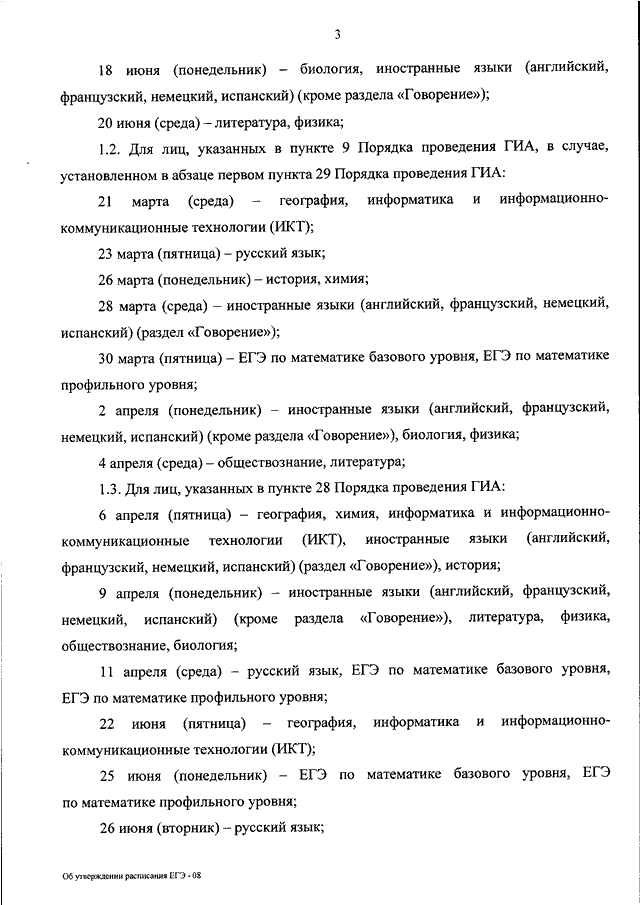 3

18 июня (понедельник) – биология, иностранные языки (английский, французский, немецкий, испанский) (кроме раздела «Говорение»);

20 июня (среда) – литература, физика;

1.2. Для лиц, указанных в пункте 9 Порядка проведения ГИА, в случае, установленном в абзаце первом пункта 29 Порядка проведения ГИА:

21 марта (среда) – география, информатика и информационно-коммуникационные технологии (ИКТ);

23 марта (пятница) – русский язык;

26 марта (понедельник) – история, химия;

28 марта (среда) – иностранные языки (английский, французский, немецкий, испанский) (раздел «Говорение»);

30 марта (пятница) – ЕГЭ по математике базового уровня, ЕГЭ по математике профильного уровня;

2 апреля (понедельник) – иностранные языки (английский, французский, немецкий, испанский) (кроме раздела «Говорение»), биология, физика;

4 апреля (среда) – обществознание, литература;

1.3. Для лиц, указанных в пункте 28 Порядка проведения ГИА:

6 апреля (пятница) – география, химия, информатика и информационно-коммуникационные технологии (ИКТ), иностранные языки (английский, французский, немецкий, испанский) (раздел «Говорение»), история;

9 апреля (понедельник) – иностранные языки (английский, французский, немецкий, испанский) (кроме раздела «Говорение»), литература, физика, обществознание, биология;

11 апреля (среда) – русский язык, ЕГЭ по математике базового уровня, ЕГЭ по математике профильного уровня;

22 июня (пятница) – география, информатика и информационно-коммуникационные технологии (ИКТ);

25 июня (понедельник) – ЕГЭ по математике базового уровня, ЕГЭ по математике профильного уровня;

26 июня (вторник) – русский язык;

Об утверждении расписания ЕГЭ - 08